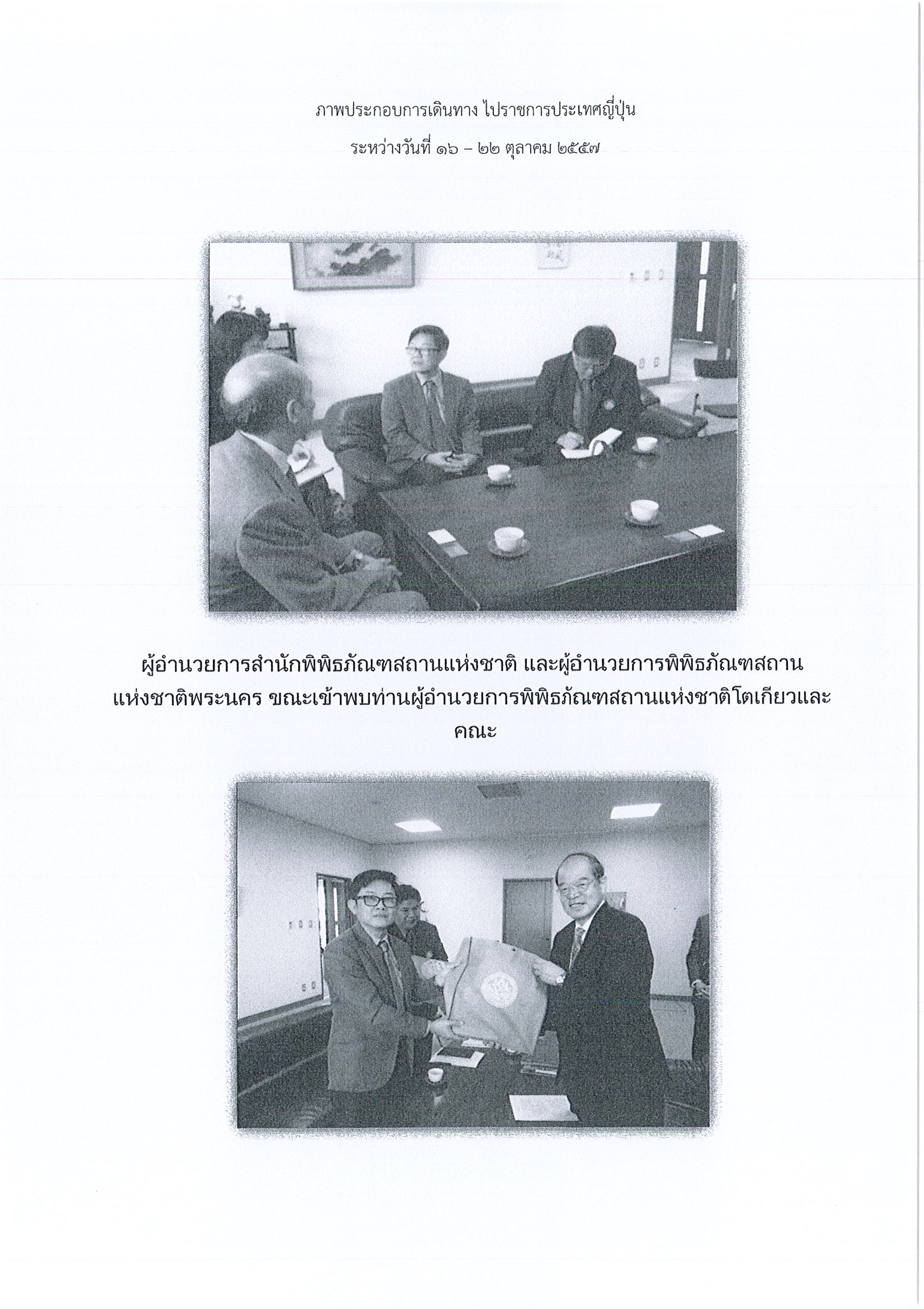 ภาพประกอบการเดินทาง ไปราชการประเทศญี่ปุ่น

ระหว่างวันที่ ๑๖ – ๒๒ ตุลาคม ๒๕๕๗

ผู้อำนวยการสำนักพิพิธภัณฑสถานแห่งชาติ และผู้อำนวยการพิพิธภัณฑสถานแห่งชาติพระนคร ขณะเข้าพบท่านผู้อำนวยการพิพิธภัณฑสถานแห่งชาติโตเกียวและคณะ